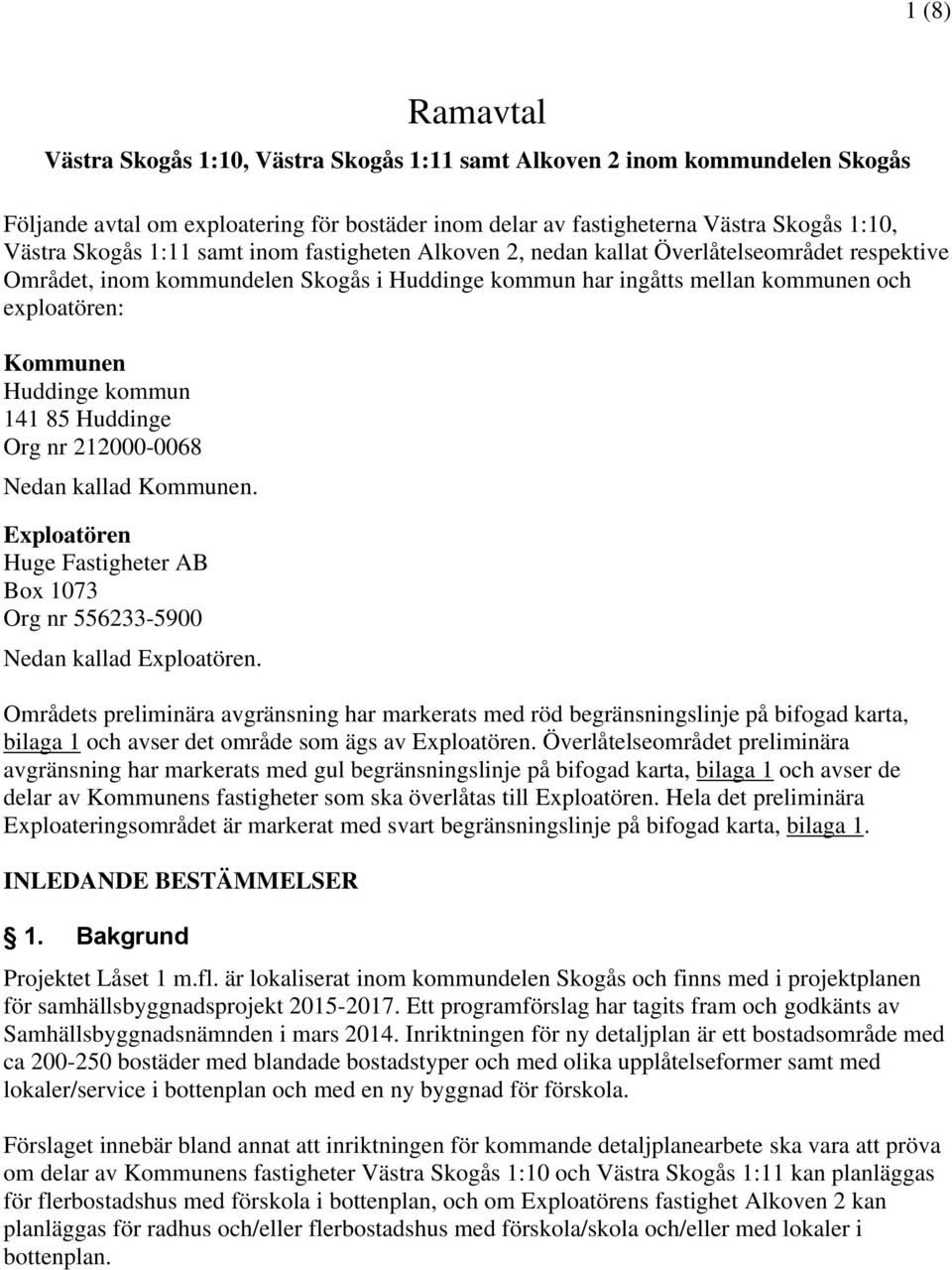 1 (8)

Ramavtal

Västra Skogås 1:10, Västra Skogås 1:11 samt Alkoven 2 inom kommundelen Skogås

Följande avtal om exploatering för bostäder inom delar av fastigheterna Västra Skogås 1:10, Västra Skogås 1:11 samt inom fastigheten Alkoven 2, nedan kallat Överlåtelseområdet respektive Området, inom kommundelen Skogås i Huddinge kommun har ingåtts mellan kommunen och exploatören:

Kommunen
Huddinge kommun
141 85 Huddinge
Org nr 212000-0068
Nedan kallad Kommunen.

Exploatören
Huge Fastigheter AB
Box 1073
Org nr 556233-5900
Nedan kallad Exploatören.

Områdets preliminära avgränsning har markerats med röd begränsningslinje på bifogad karta, bilaga 1 och avser det område som ägs av Exploatören. Överlåtelseområdet preliminära avgränsning har markerats med gul begränsningslinje på bifogad karta, bilaga 1 och avser de delar av Kommunens fastigheter som ska överlåtas till Exploatören. Hela det preliminära Exploateringsområdet är markerat med svart begränsningslinje på bifogad karta, bilaga 1.

INLEDANDE BESTÄMMELSER

1. Bakgrund

Projektet Låset 1 m.fl. är lokaliserat inom kommundelen Skogås och finns med i projektplanen för samhällsbyggnadsprojekt 2015-2017. Ett programförslag har tagits fram och godkänts av Samhällsbyggnadsnämnden i mars 2014. Inriktningen för ny detaljplan är ett bostadsområde med ca 200-250 bostäder med blandade bostadstyper och med olika upplåtelseformer samt med lokaler/service i bottenplan och med en ny byggnad för förskola.

Förslaget innebär bland annat att inriktningen för kommande detaljplanearbete ska vara att pröva om delar av Kommunens fastigheter Västra Skogås 1:10 och Västra Skogås 1:11 kan planläggas för flerbostadshus med förskola i bottenplan, och om Exploatörens fastighet Alkoven 2 kan planläggas för radhus och/eller flerbostadshus med förskola/skola och/eller med lokaler i bottenplan.